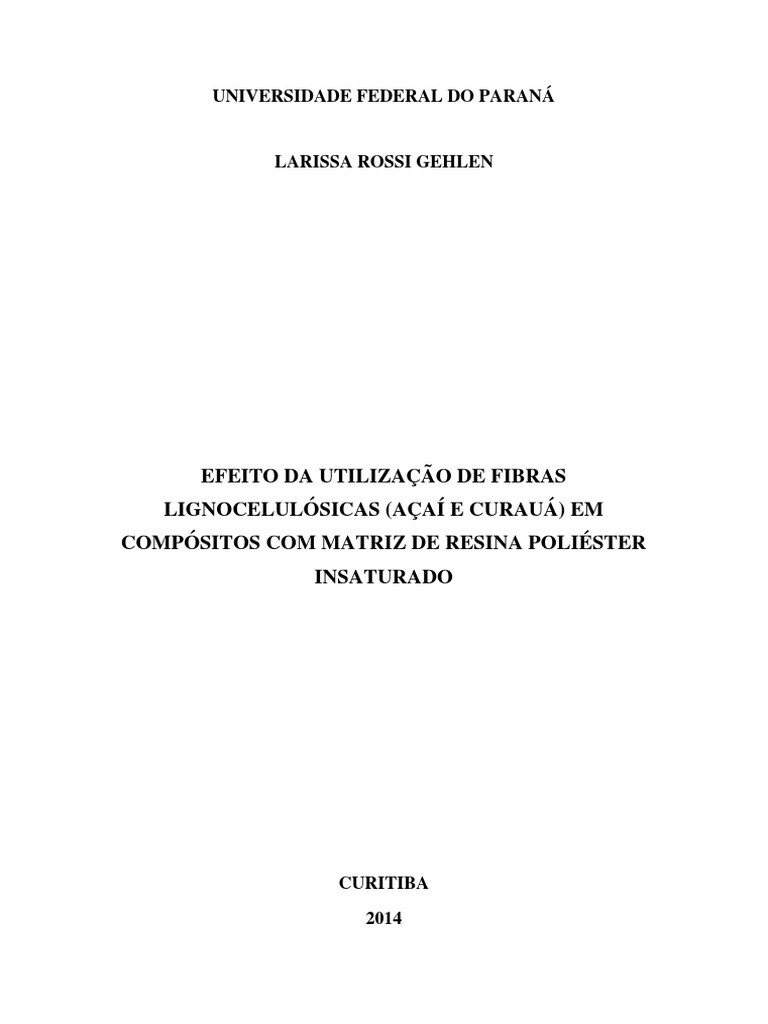 UNIVERSIDADE FEDERAL DO PARANÁ

LARISSA ROSSI GEHLEN

EFEITO DA UTILIZAÇÃO DE FIBRAS LIGNOCELULÓSICAS (AÇAÍ E CURAUÁ) EM COMPÓSITOS COM MATRIZ DE RESINA POLIÉSTER INSATURADO

CURITIBA

2014